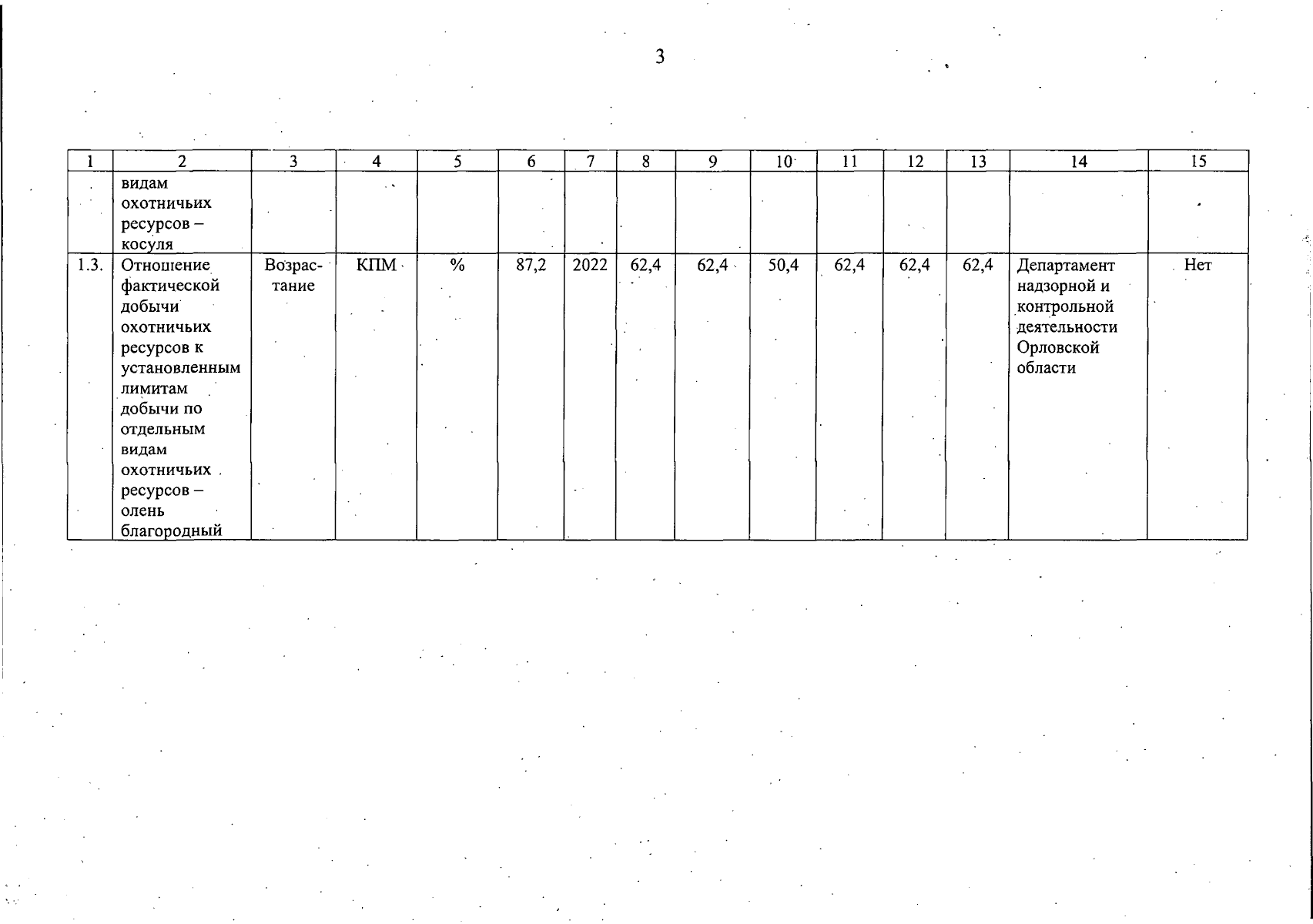 3

| 1 | 2 | 3 | 4 | 5 | 6 | 7 | 8 | 9 | 10 | 11 | 12 | 13 | 14 | 15 |
|---|---|---|---|---|---|---|---|---|---|---|---|---|---|---|
| | видам охотничьих ресурсов – косуля | | | | | | | | | | | | | |
| 1.3. | Отношение фактической добычи охотничьих ресурсов к установленным лимитам добычи по отдельным видам охотничьих ресурсов – олень благородный | Возрастание | КПМ | % | 87,2 | 2022 | 62,4 | 62,4 | 50,4 | 62,4 | 62,4 | 62,4 | Департамент надзорной и контрольной деятельности Орловской области | Нет |